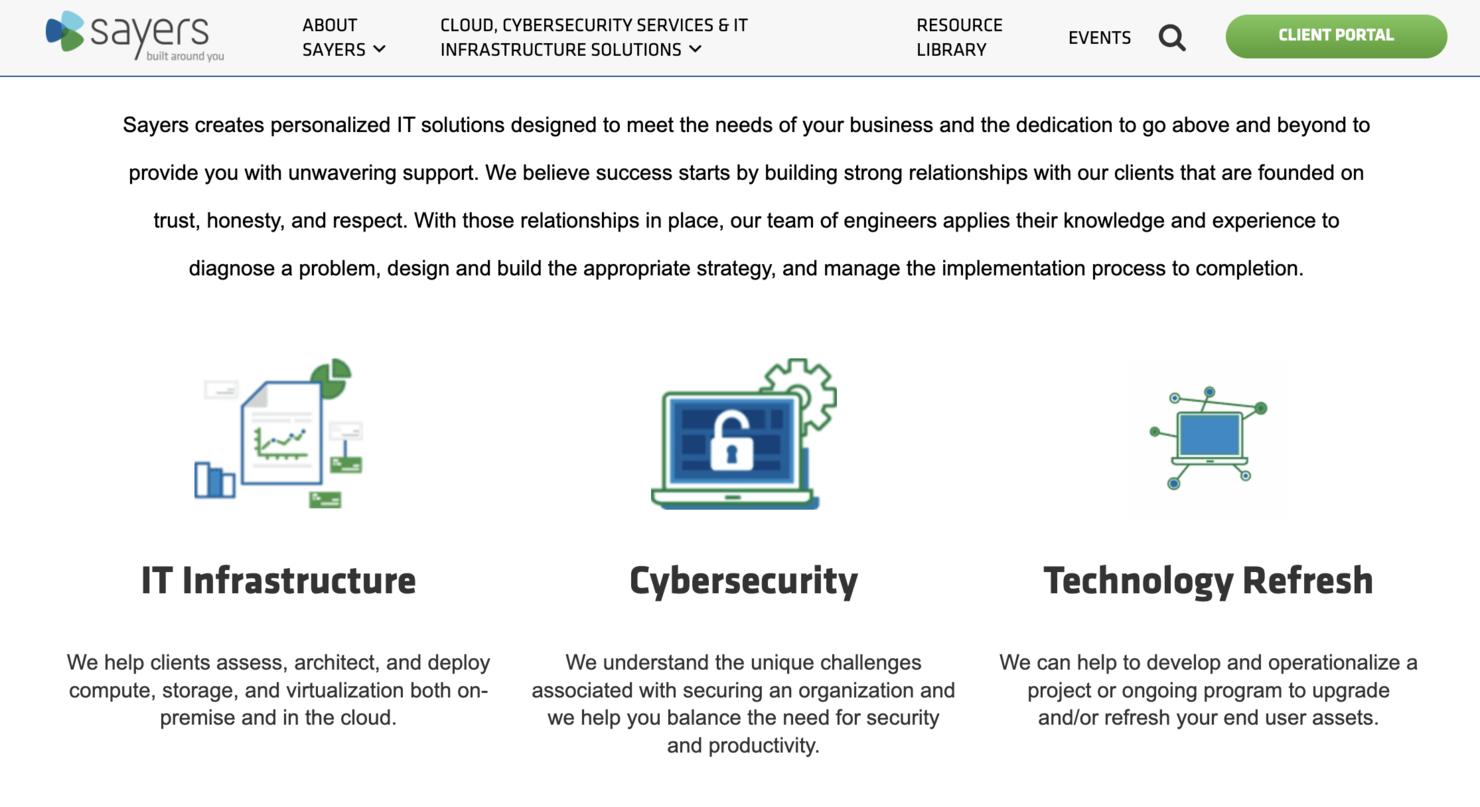 sayers
built around you

ABOUT SAYERS

CLOUD, CYBERSECURITY SERVICES & IT INFRASTRUCTURE SOLUTIONS

RESOURCE LIBRARY

EVENTS

CLIENT PORTAL

Sayers creates personalized IT solutions designed to meet the needs of your business and the dedication to go above and beyond to provide you with unwavering support. We believe success starts by building strong relationships with our clients that are founded on trust, honesty, and respect. With those relationships in place, our team of engineers applies their knowledge and experience to diagnose a problem, design and build the appropriate strategy, and manage the implementation process to completion.

IT Infrastructure

We help clients assess, architect, and deploy compute, storage, and virtualization both on-premise and in the cloud.

Cybersecurity

We understand the unique challenges associated with securing an organization and we help you balance the need for security and productivity.

Technology Refresh

We can help to develop and operationalize a project or ongoing program to upgrade and/or refresh your end user assets.